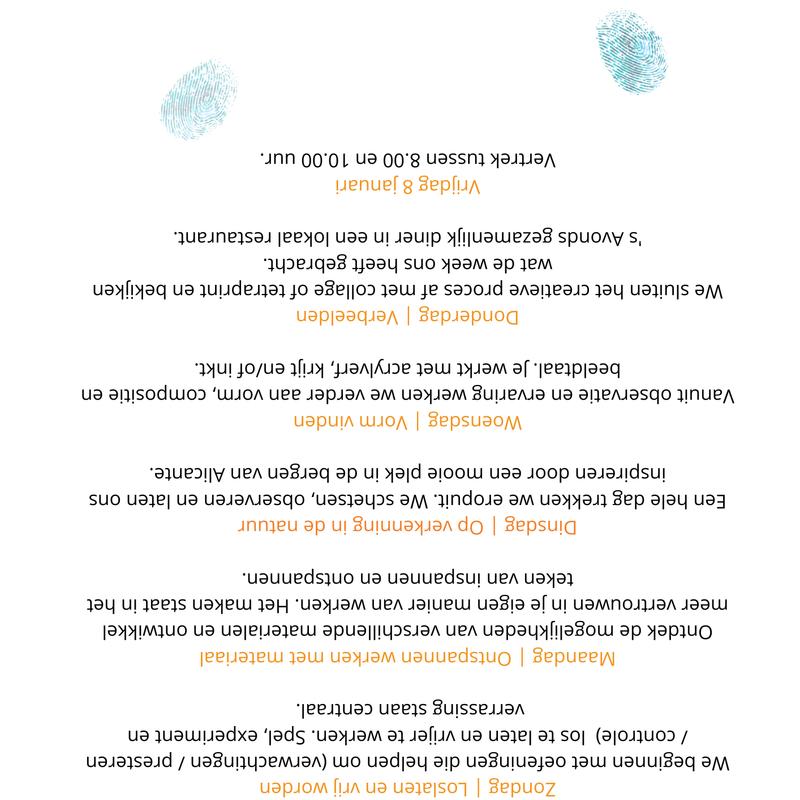 Zondag | Loslaten en vrij worden

We beginnen met oefeningen die helpen om (verwachtingen / presteren / controle) los te laten en vrijer te werken. Spel, experiment en verrassing staan centraal.

Maandag | Ontspannen werken met materiaal

Ontdek de mogelijkheden van verschillende materialen en ontwikkel meer vertrouwen in je eigen manier van werken. Het maken staat in het teken van inspannen en ontspannen.

Dinsdag | Op verkenning in de natuur

Een hele dag trekken we eropuit. We schetsen, observeren en laten ons inspireren door een mooie plek in de bergen van Alicante.

Woensdag | Vorm vinden

Vanuit observatie en ervaring werken we verder aan vorm, compositie en beeldtaal. Je werkt met acrylverf, krijt en/of inkt.

Donderdag | Verbeelden

We sluiten het creatieve proces af met collage of tetraprint en bekijken wat de week ons heeft gebracht.
's Avonds gezamenlijk diner in een lokaal restaurant.

Vrijdag 8 januari

Vertrek tussen 8.00 en 10.00 uur.